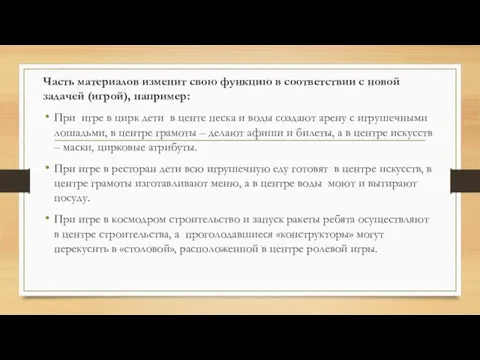 Часть материалов изменит свою функцию в соответствии с новой задачей (игрой), например:

• При игре в цирк дети в центе песка и воды создают арену с игрушечными лошадьми, в центре грамоты – делают афиши и билеты, а в центре искусств – маски, цирковые атрибуты.

• При игре в ресторан дети всю игрушечную еду готовят в центре искусств, в центре грамоты изготавливают меню, а в центре воды моют и вытирают посуду.

• При игре в космодром строительство и запуск ракеты ребята осуществляют в центре строительства, а проголодавшиеся «конструкторы» могут перекусить в «столовой», расположенной в центре ролевой игры.